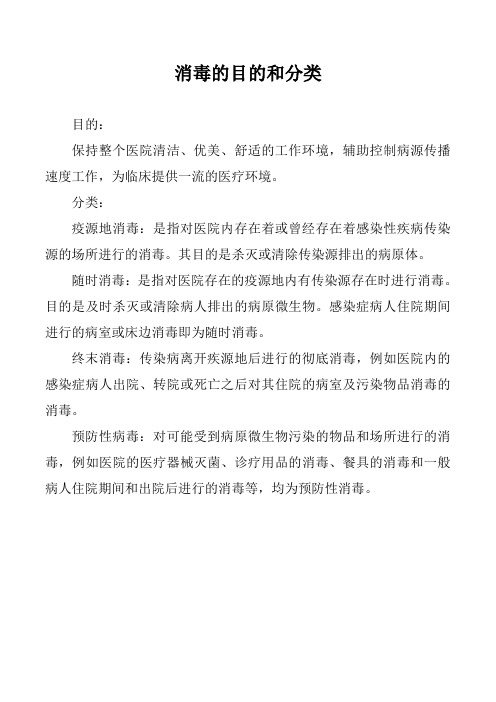 消毒的目的和分类

目的：

保持整个医院清洁、优美、舒适的工作环境，辅助控制病源传播速度工作，为临床提供一流的医疗环境。

分类：

疫源地消毒：是指对医院内存在着或曾经存在着感染性疾病传染源的场所进行的消毒。其目的是杀灭或清除传染源排出的病原体。

随时消毒：是指对医院存在的疫源地内有传染源存在时进行消毒。目的是及时杀灭或清除病人排出的病原微生物。感染症病人住院期间进行的病室或床边消毒即为随时消毒。

终末消毒：传染病离开疾源地后进行的彻底消毒，例如医院内的感染症病人出院、转院或死亡之后对其住院的病室及污染物品消毒的消毒。

预防性病毒：对可能受到病原微生物污染的物品和场所进行的消毒，例如医院的医疗器械灭菌、诊疗用品的消毒、餐具的消毒和一般病人住院期间和出院后进行的消毒等，均为预防性消毒。